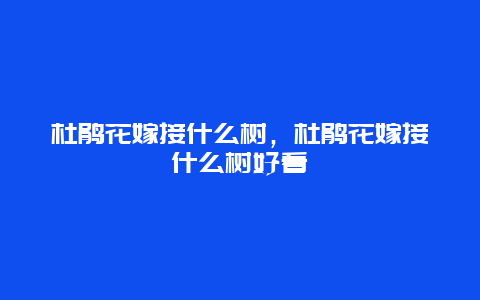 杜鹃花嫁接什么树，杜鹃花嫁接什么树好看